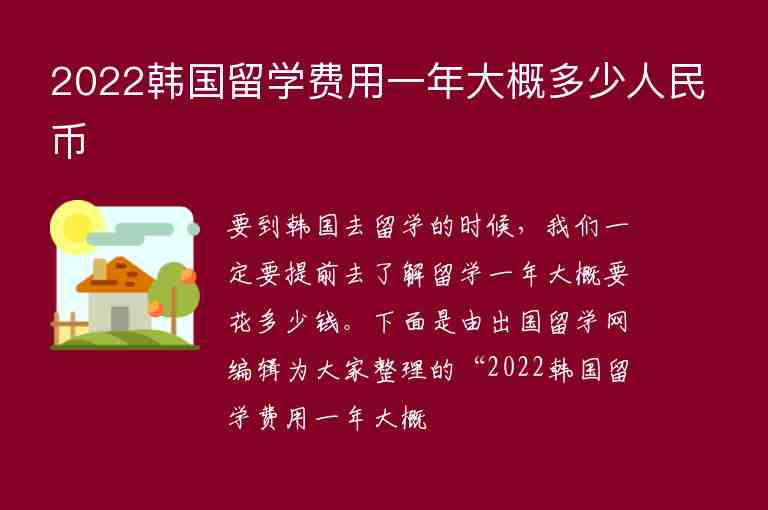 2022韩国留学费用一年大概多少人民币

要到韩国去留学的时候，我们一定要提前去了解留学一年大概要花多少钱。下面是由出国留学网编辑为大家整理的“2022韩国留学费用一年大概